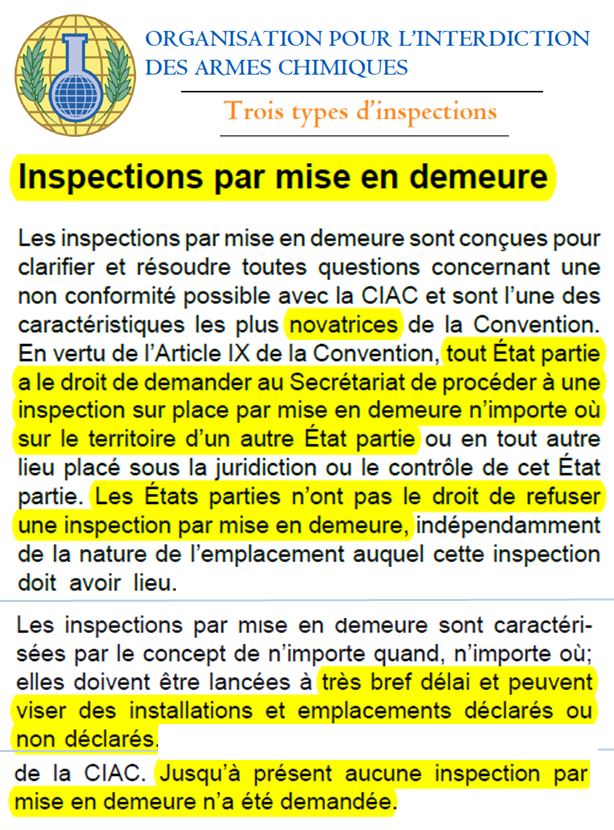 ORGANISATION POUR L'INTERDICTION DES ARMES CHIMIQUES

Trois types d'inspections

Inspections par mise en demeure

Les inspections par mise en demeure sont conçues pour clarifier et résoudre toutes questions concernant une non conformité possible avec la CIAC et sont l'une des caractéristiques les plus novatrices de la Convention. En vertu de l'Article IX de la Convention, tout État partie a le droit de demander au Secrétariat de procéder à une inspection sur place par mise en demeure n'importe où sur le territoire d'un autre État partie ou en tout autre lieu placé sous la juridiction ou le contrôle de cet État partie. Les États parties n'ont pas le droit de refuser une inspection par mise en demeure, indépendamment de la nature de l'emplacement auquel cette inspection doit avoir lieu.

Les inspections par mise en demeure sont caractérisées par le concept de n'importe quand, n'importe où; elles doivent être lancées à très bref délai et peuvent viser des installations et emplacements déclarés ou non déclarés.

de la CIAC. Jusqu'à présent aucune inspection par mise en demeure n'a été demandée.